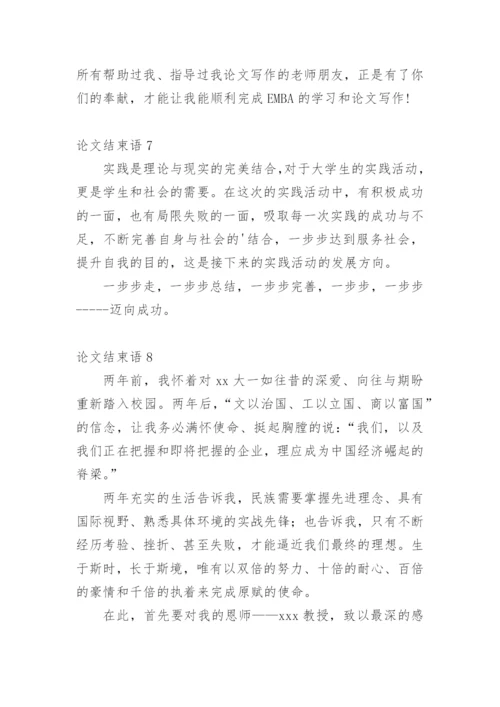 所有帮助过我、指导过我论文写作的老师朋友，正是有了你们的奉献，才能让我能顺利完成 EMBA 的学习和论文写作！

论文结束语 7

实践是理论与现实的完美结合,对于大学生的实践活动，更是学生和社会的需要。在这次的实践活动中，有积极成功的一面，也有局限失败的一面，吸取每一次实践的成功与不足，不断完善自身与社会的'结合，一步步达到服务社会，提升自我的目的，这是接下来的实践活动的发展方向。

一步步走，一步步总结，一步步完善，一步步，一步步-----迈向成功。

论文结束语 8

两年前，我怀着对 xx 大一如往昔的深爱、向往与期盼重新踏入校园。两年后，“文以治国、工以立国、商以富国”的信念，让我务必满怀使命、挺起胸膛的说：“我们，以及我们正在把握和即将把握的企业，理应成为中国经济崛起的脊梁。”

两年充实的生活告诉我，民族需要掌握先进理念、具有国际视野、熟悉具体环境的实战先锋；也告诉我，只有不断经历考验、挫折、甚至失败，才能逼近我们最终的理想。生于斯时，长于斯境，唯有以双倍的努力、十倍的耐心、百倍的豪情和千倍的执着来完成原赋的使命。

在此，首先要对我的恩师——xxx 教授，致以最深的感